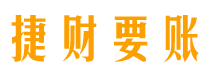 捷财要账